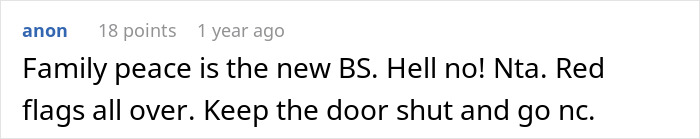 anon 18 points 1 year ago

Family peace is the new BS. Hell no! Nta. Red flags all over. Keep the door shut and go nc.